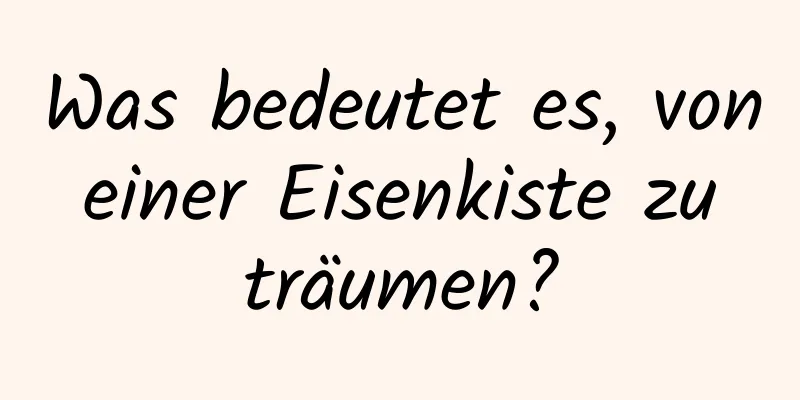 Was bedeutet es, von einer Eisenkiste zu träumen?